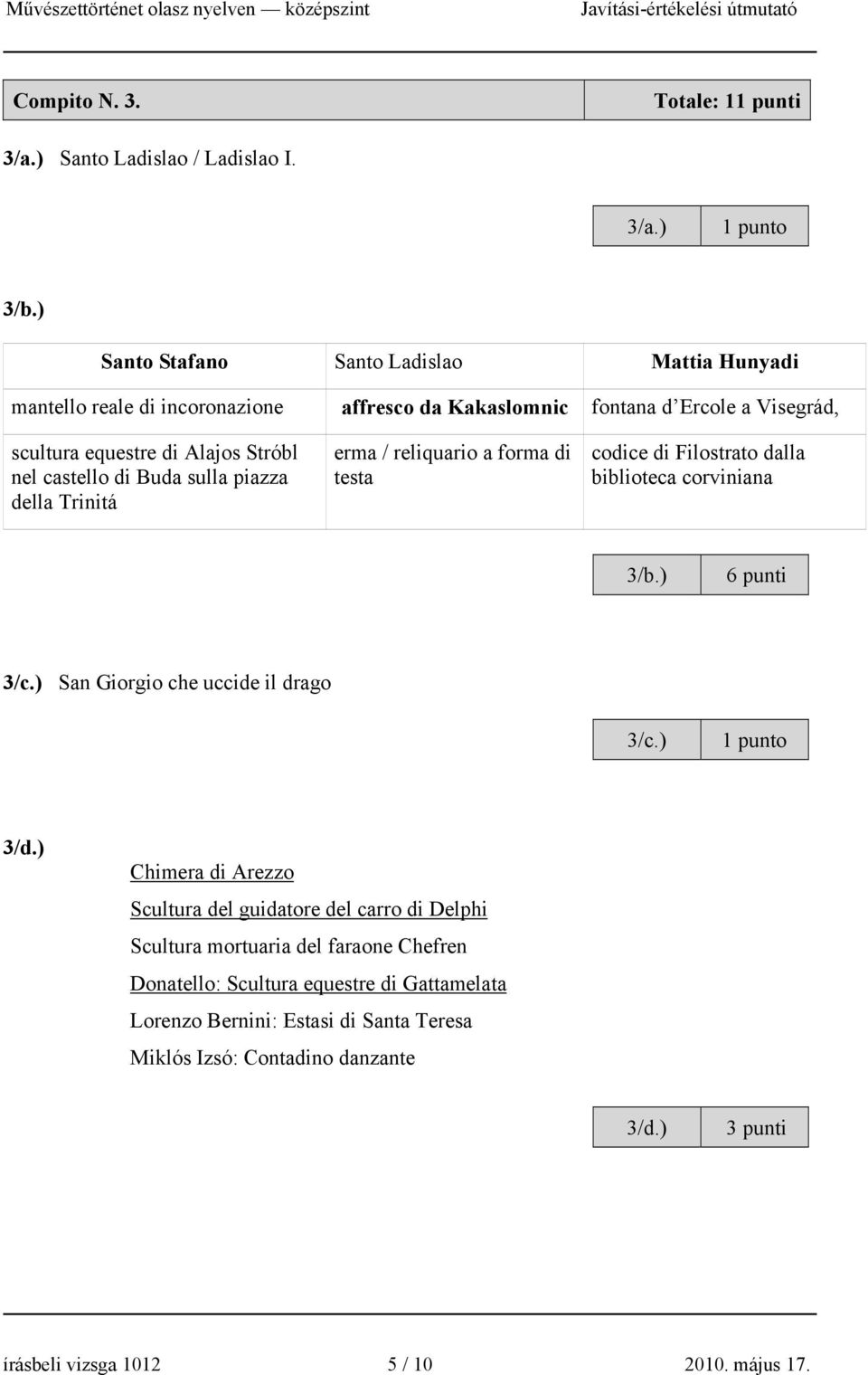 Művészettörténet olasz nyelven — középszint Javítási-értékelési útmutató

| Compito N. 3. | Totale: 11 punti |
|---|---|

3/a.) Santo Ladislao / Ladislao I.

| 3/a.) | 1 punto |
|---|---|

3/b.)

| Santo Stafano | Santo Ladislao | Mattia Hunyadi |
|---|---|---|
| mantello reale di incoronazione | affresco da Kakaslomnic | fontana d Ercole a Visegrád, |
| scultura equestre di Alajos Stróbl nel castello di Buda sulla piazza della Trinitá | erma / reliquario a forma di testa | codice di Filostrato dalla biblioteca corviniana |

| 3/b.) | 6 punti |
|---|---|

3/c.) San Giorgio che uccide il drago

| 3/c.) | 1 punto |
|---|---|

3/d.) Chimera di Arezzo

Scultura del guidatore del carro di Delphi

Scultura mortuaria del faraone Chefren

Donatello: Scultura equestre di Gattamelata

Lorenzo Bernini: Estasi di Santa Teresa

Miklós Izsó: Contadino danzante

| 3/d.) | 3 punti |
|---|---|

írásbeli vizsga 1012 5 / 10 2010. május 17.